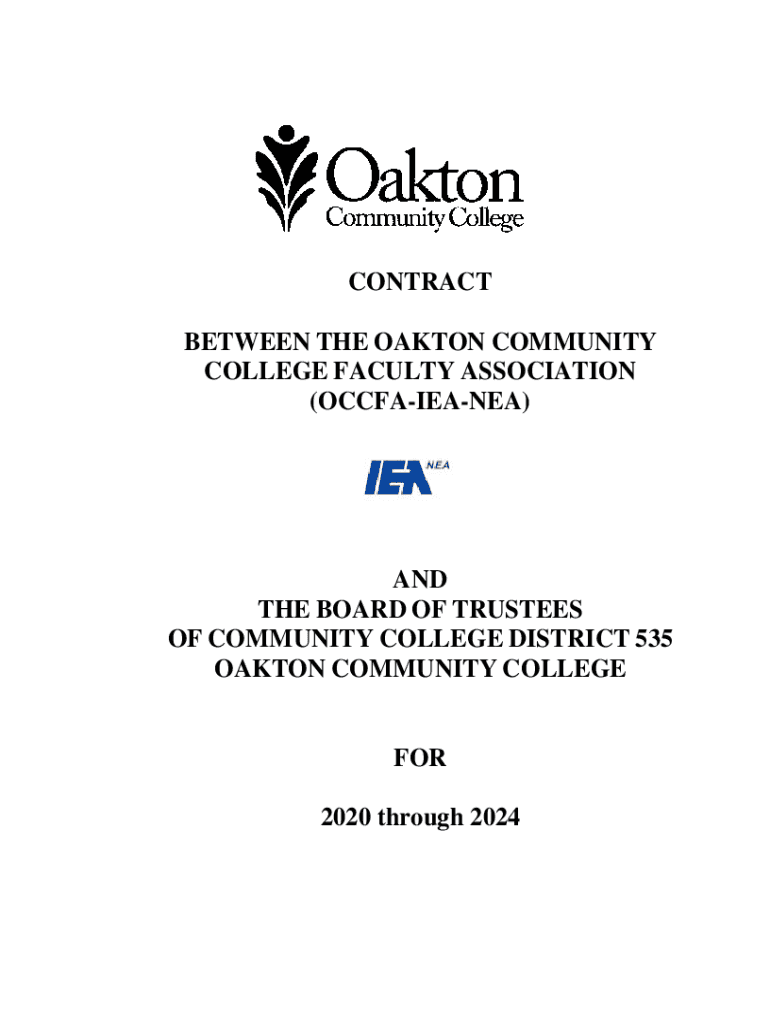 Oakton
Community College

CONTRACT

BETWEEN THE OAKTON COMMUNITY COLLEGE FACULTY ASSOCIATION (OCCFA-IEA-NEA)

IEA NEA

AND
THE BOARD OF TRUSTEES
OF COMMUNITY COLLEGE DISTRICT 535
OAKTON COMMUNITY COLLEGE

FOR

2020 through 2024